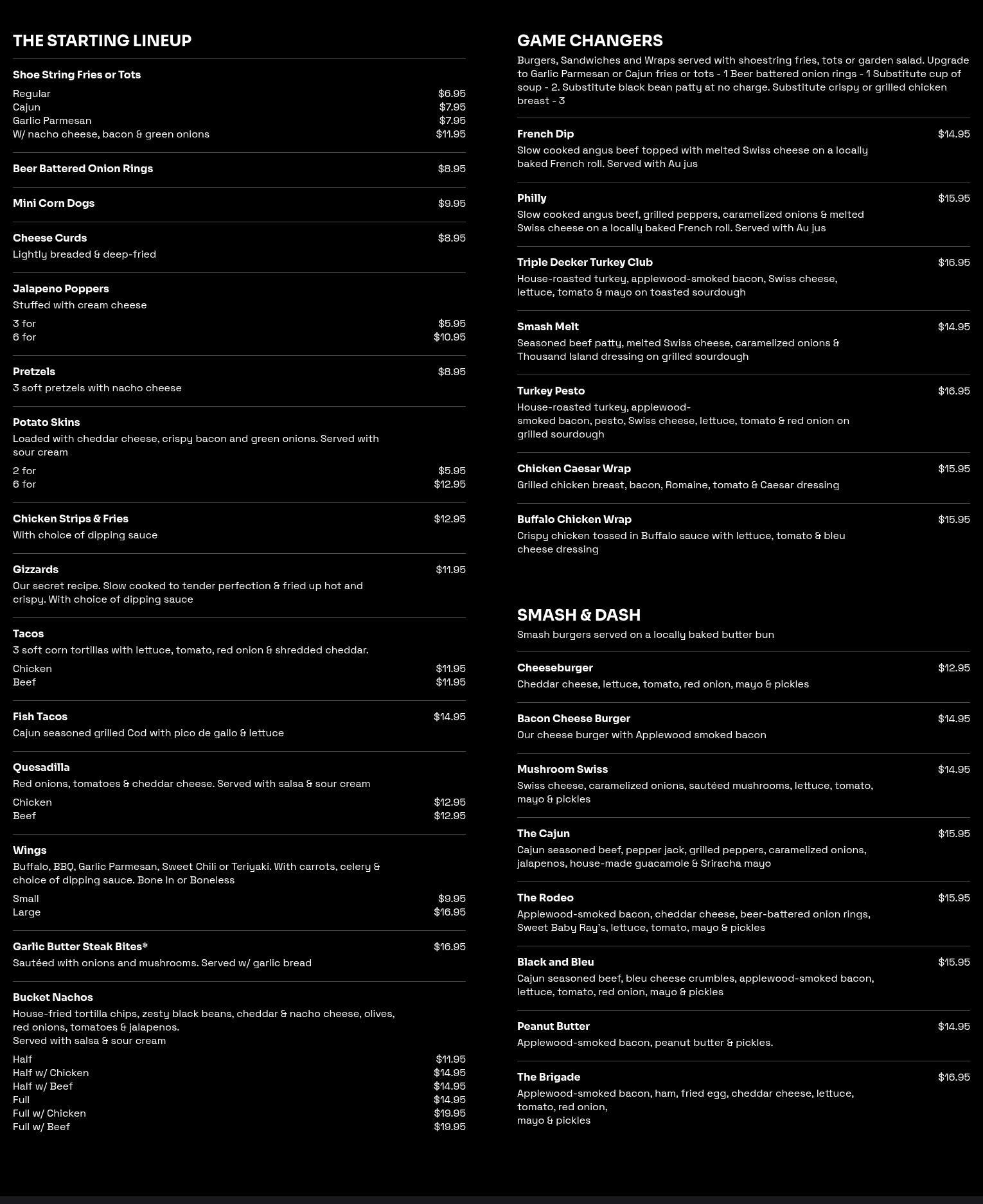 THE STARTING LINEUP

Shoe String Fries or Tots
Regular $6.95
Cajun $7.95
Garlic Parmesan $7.95
W/ nacho cheese, bacon & green onions $11.95

Beer Battered Onion Rings $8.95

Mini Corn Dogs $9.95

Cheese Curds $8.95
Lightly breaded & deep-fried

Jalapeno Poppers
Stuffed with cream cheese
3 for $5.95
6 for $10.95

Pretzels $8.95
3 soft pretzels with nacho cheese

Potato Skins
Loaded with cheddar cheese, crispy bacon and green onions. Served with sour cream
2 for $5.95
6 for $12.95

Chicken Strips & Fries $12.95
With choice of dipping sauce

Gizzards $11.95
Our secret recipe. Slow cooked to tender perfection & fried up hot and crispy. With choice of dipping sauce

Tacos
3 soft corn tortillas with lettuce, tomato, red onion & shredded cheddar.
Chicken $11.95
Beef $11.95

Fish Tacos $14.95
Cajun seasoned grilled Cod with pico de gallo & lettuce

Quesadilla
Red onions, tomatoes & cheddar cheese. Served with salsa & sour cream
Chicken $12.95
Beef $12.95

Wings
Buffalo, BBQ, Garlic Parmesan, Sweet Chili or Teriyaki. With carrots, celery & choice of dipping sauce. Bone In or Boneless
Small $9.95
Large $16.95

Garlic Butter Steak Bites* $16.95
Sautéed with onions and mushrooms. Served w/ garlic bread

Bucket Nachos
House-fried tortilla chips, zesty black beans, cheddar & nacho cheese, olives, red onions, tomatoes & jalapenos.
Served with salsa & sour cream
Half $11.95
Half w/ Chicken $14.95
Half w/ Beef $14.95
Full $14.95
Full w/ Chicken $19.95
Full w/ Beef $19.95

GAME CHANGERS
Burgers, Sandwiches and Wraps served with shoestring fries, tots or garden salad. Upgrade to Garlic Parmesan or Cajun fries or tots - 1 Beer battered onion rings - 1 Substitute cup of soup - 2. Substitute black bean patty at no charge. Substitute crispy or grilled chicken breast - 3

French Dip $14.95
Slow cooked angus beef topped with melted Swiss cheese on a locally baked French roll. Served with Au jus

Philly $15.95
Slow cooked angus beef, grilled peppers, caramelized onions & melted Swiss cheese on a locally baked French roll. Served with Au jus

Triple Decker Turkey Club $16.95
House-roasted turkey, applewood-smoked bacon, Swiss cheese, lettuce, tomato & mayo on toasted sourdough

Smash Melt $14.95
Seasoned beef patty, melted Swiss cheese, caramelized onions & Thousand Island dressing on grilled sourdough

Turkey Pesto $16.95
House-roasted turkey, applewood-smoked bacon, pesto, Swiss cheese, lettuce, tomato & red onion on grilled sourdough

Chicken Caesar Wrap $15.95
Grilled chicken breast, bacon, Romaine, tomato & Caesar dressing

Buffalo Chicken Wrap $15.95
Crispy chicken tossed in Buffalo sauce with lettuce, tomato & bleu cheese dressing

SMASH & DASH
Smash burgers served on a locally baked butter bun

Cheeseburger $12.95
Cheddar cheese, lettuce, tomato, red onion, mayo & pickles

Bacon Cheese Burger $14.95
Our cheese burger with Applewood smoked bacon

Mushroom Swiss $14.95
Swiss cheese, caramelized onions, sautéed mushrooms, lettuce, tomato, mayo & pickles

The Cajun $15.95
Cajun seasoned beef, pepper jack, grilled peppers, caramelized onions, jalapenos, house-made guacamole & Sriracha mayo

The Rodeo $15.95
Applewood-smoked bacon, cheddar cheese, beer-battered onion rings, Sweet Baby Ray's, lettuce, tomato, mayo & pickles

Black and Bleu $15.95
Cajun seasoned beef, bleu cheese crumbles, applewood-smoked bacon, lettuce, tomato, red onion, mayo & pickles

Peanut Butter $14.95
Applewood-smoked bacon, peanut butter & pickles.

The Brigade $16.95
Applewood-smoked bacon, ham, fried egg, cheddar cheese, lettuce, tomato, red onion,
mayo & pickles